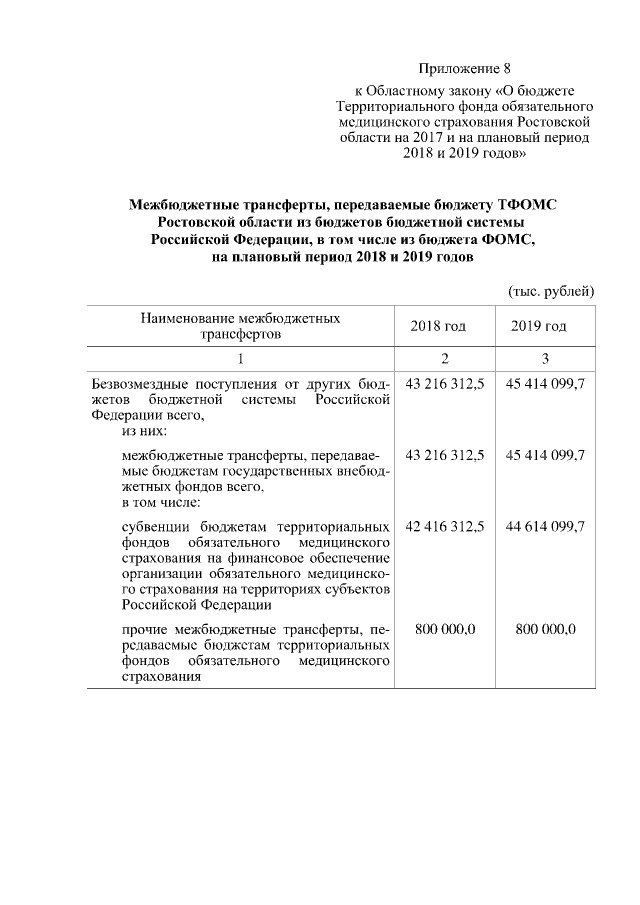 Приложение 8
к Областному закону «О бюджете Территориального фонда обязательного медицинского страхования Ростовской области на 2017 и на плановый период 2018 и 2019 годов»

Межбюджетные трансферты, передаваемые бюджету ТФОМС Ростовской области из бюджетов бюджетной системы Российской Федерации, в том числе из бюджета ФОМС, на плановый период 2018 и 2019 годов

(тыс. рублей)

| Наименование межбюджетных трансфертов | 2018 год | 2019 год |
|---|---|---|
| 1 | 2 | 3 |
| Безвозмездные поступления от других бюджетов бюджетной системы Российской Федерации всего, из них: | 43 216 312,5 | 45 414 099,7 |
| межбюджетные трансферты, передаваемые бюджетам государственных внебюджетных фондов всего, в том числе: | 43 216 312,5 | 45 414 099,7 |
| субвенции бюджетам территориальных фондов обязательного медицинского страхования на финансовое обеспечение организации обязательного медицинского страхования на территориях субъектов Российской Федерации | 42 416 312,5 | 44 614 099,7 |
| прочие межбюджетные трансферты, передаваемые бюджетам территориальных фондов обязательного медицинского страхования | 800 000,0 | 800 000,0 |